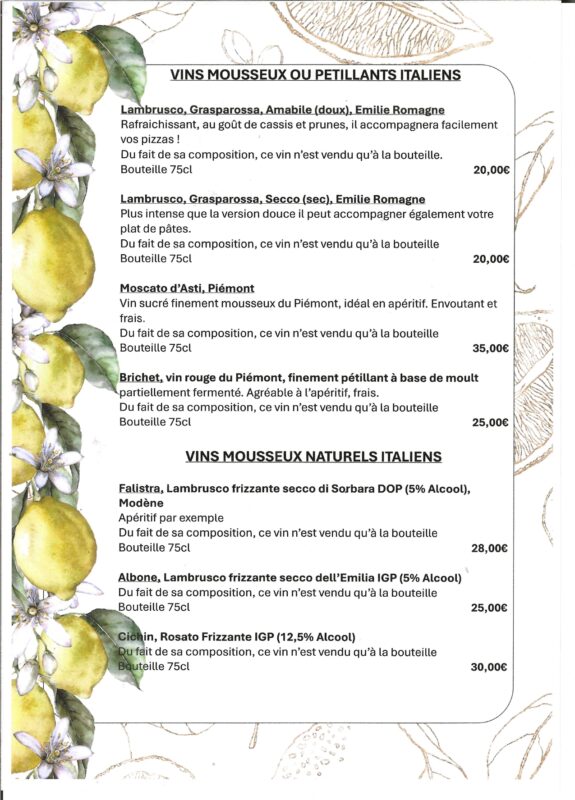 VINS MOUSSEUX OU PETILLANTS ITALIENS

Lambrusco, Grasparossa, Amabile (doux), Emilie Romagne
Rafraichissant, au goût de cassis et prunes, il accompagnera facilement vos pizzas !
Du fait de sa composition, ce vin n'est vendu qu'à la bouteille.
Bouteille 75cl 20,00€

Lambrusco, Grasparossa, Secco (sec), Emilie Romagne
Plus intense que la version douce il peut accompagner également votre plat de pâtes.
Du fait de sa composition, ce vin n'est vendu qu'à la bouteille
Bouteille 75cl 20,00€

Moscato d'Asti, Piémont
Vin sucré finement mousseux du Piémont, idéal en apéritif. Envoutant et frais.
Du fait de sa composition, ce vin n'est vendu qu'à la bouteille
Bouteille 75cl 35,00€

Brichet, vin rouge du Piémont, finement pétillant à base de moult partiellement fermenté. Agréable à l'apéritif, frais.
Du fait de sa composition, ce vin n'est vendu qu'à la bouteille
Bouteille 75cl 25,00€

VINS MOUSSEUX NATURELS ITALIENS

Falistra, Lambrusco frizzante secco di Sorbara DOP (5% Alcool), Modène
Apéritif par exemple
Du fait de sa composition, ce vin n'est vendu qu'à la bouteille
Bouteille 75cl 28,00€

Albone, Lambrusco frizzante secco dell'Emilia IGP (5% Alcool)
Du fait de sa composition, ce vin n'est vendu qu'à la bouteille
Bouteille 75cl 25,00€

Cichin, Rosato Frizzante IGP (12,5% Alcool)
Du fait de sa composition, ce vin n'est vendu qu'à la bouteille
Bouteille 75cl 30,00€